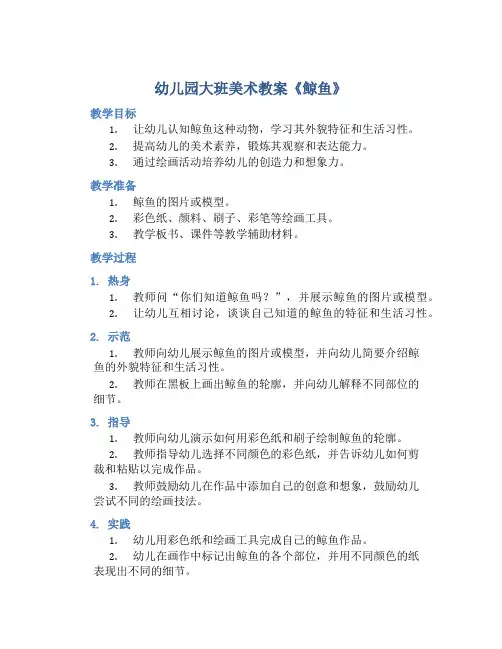 幼儿园大班美术教案《鲸鱼》

教学目标

1. 让幼儿认知鲸鱼这种动物，学习其外貌特征和生活习性。
2. 提高幼儿的美术素养，锻炼其观察和表达能力。
3. 通过绘画活动培养幼儿的创造力和想象力。

教学准备

1. 鲸鱼的图片或模型。
2. 彩色纸、颜料、刷子、彩笔等绘画工具。
3. 教学板书、课件等教学辅助材料。

教学过程

1. 热身

1. 教师问“你们知道鲸鱼吗？”，并展示鲸鱼的图片或模型。
2. 让幼儿互相讨论，谈谈自己知道的鲸鱼的特征和生活习性。

2. 示范

1. 教师向幼儿展示鲸鱼的图片或模型，并向幼儿简要介绍鲸鱼的外貌特征和生活习性。
2. 教师在黑板上画出鲸鱼的轮廓，并向幼儿解释不同部位的细节。

3. 指导

1. 教师向幼儿演示如何用彩色纸和刷子绘制鲸鱼的轮廓。
2. 教师指导幼儿选择不同颜色的彩色纸，并告诉幼儿如何剪裁和粘贴以完成作品。
3. 教师鼓励幼儿在作品中添加自己的创意和想象，鼓励幼儿尝试不同的绘画技法。

4. 实践

1. 幼儿用彩色纸和绘画工具完成自己的鲸鱼作品。
2. 幼儿在画作中标记出鲸鱼的各个部位，并用不同颜色的纸表现出不同的细节。